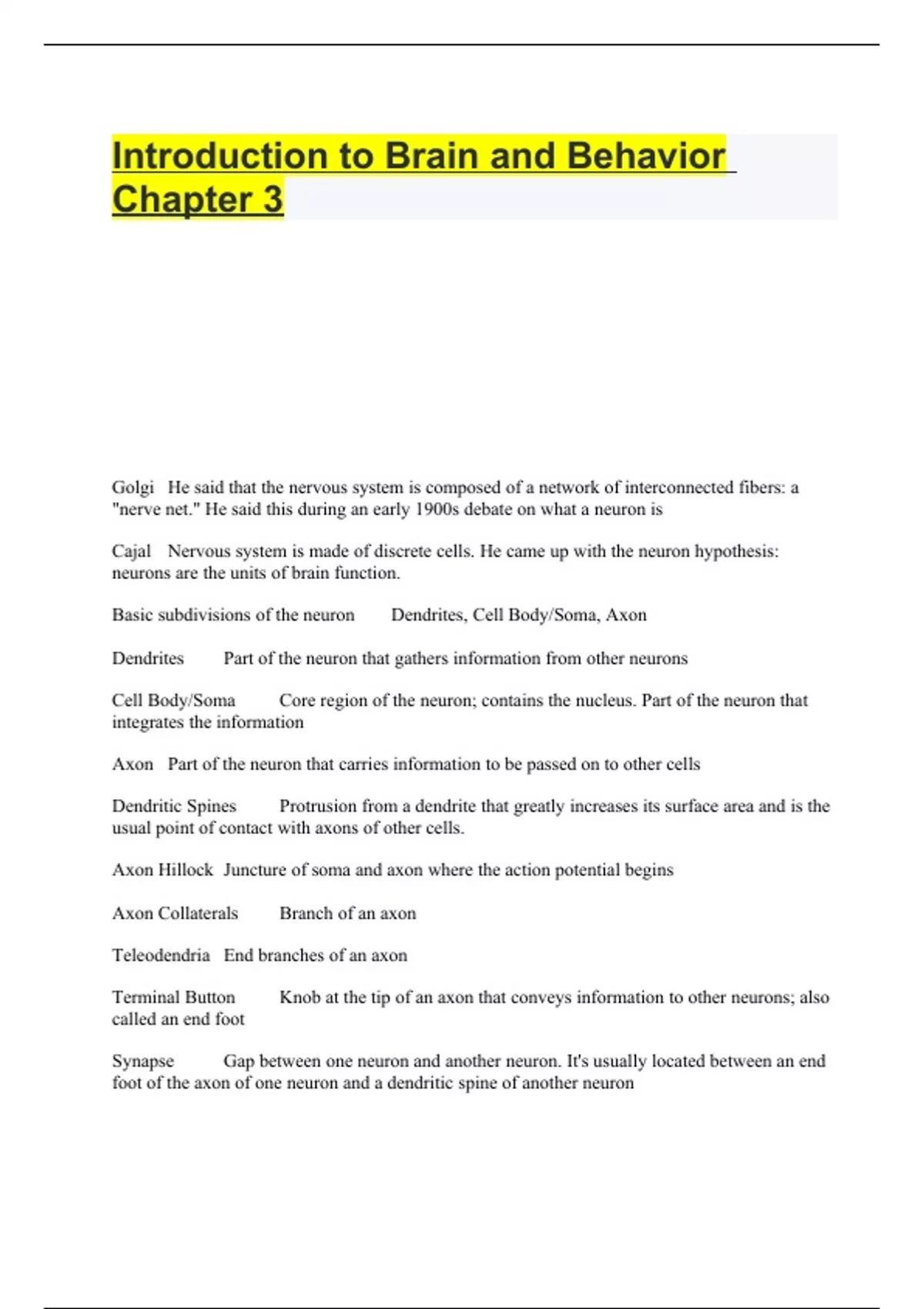 Introduction to Brain and Behavior Chapter 3

Golgi He said that the nervous system is composed of a network of interconnected fibers: a "nerve net." He said this during an early 1900s debate on what a neuron is

Cajal Nervous system is made of discrete cells. He came up with the neuron hypothesis: neurons are the units of brain function.

Basic subdivisions of the neuron Dendrites, Cell Body/Soma, Axon

Dendrites Part of the neuron that gathers information from other neurons

Cell Body/Soma Core region of the neuron; contains the nucleus. Part of the neuron that integrates the information

Axon Part of the neuron that carries information to be passed on to other cells

Dendritic Spines Protrusion from a dendrite that greatly increases its surface area and is the usual point of contact with axons of other cells.

Axon Hillock Juncture of soma and axon where the action potential begins

Axon Collaterals Branch of an axon

Teleodendria End branches of an axon

Terminal Button Knob at the tip of an axon that conveys information to other neurons; also called an end foot

Synapse Gap between one neuron and another neuron. It's usually located between an end foot of the axon of one neuron and a dendritic spine of another neuron